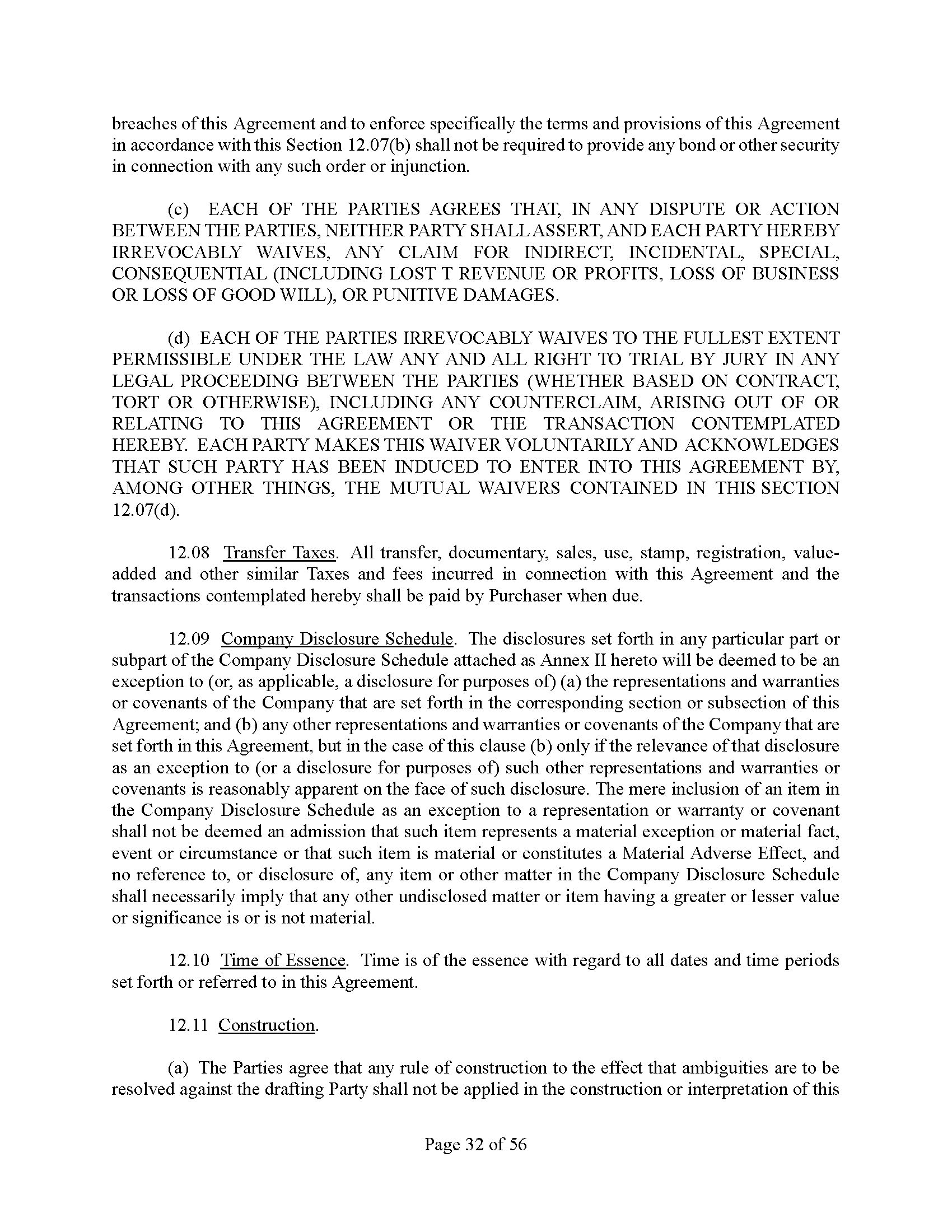 breaches of this Agreement and to enforce specifically the terms and provisions of this Agreement in accordance with this Section 12.07(b) shall not be required to provide any bond or other security in connection with any such order or injunction.

(c) EACH OF THE PARTIES AGREES THAT, IN ANY DISPUTE OR ACTION BETWEEN THE PARTIES, NEITHER PARTY SHALL ASSERT, AND EACH PARTY HEREBY IRREVOCABLY WAIVES, ANY CLAIM FOR INDIRECT, INCIDENTAL, SPECIAL, CONSEQUENTIAL (INCLUDING LOST T REVENUE OR PROFITS, LOSS OF BUSINESS OR LOSS OF GOOD WILL), OR PUNITIVE DAMAGES.

(d) EACH OF THE PARTIES IRREVOCABLY WAIVES TO THE FULLEST EXTENT PERMISSIBLE UNDER THE LAW ANY AND ALL RIGHT TO TRIAL BY JURY IN ANY LEGAL PROCEEDING BETWEEN THE PARTIES (WHETHER BASED ON CONTRACT, TORT OR OTHERWISE), INCLUDING ANY COUNTERCLAIM, ARISING OUT OF OR RELATING TO THIS AGREEMENT OR THE TRANSACTION CONTEMPLATED HEREBY. EACH PARTY MAKES THIS WAIVER VOLUNTARILY AND ACKNOWLEDGES THAT SUCH PARTY HAS BEEN INDUCED TO ENTER INTO THIS AGREEMENT BY, AMONG OTHER THINGS, THE MUTUAL WAIVERS CONTAINED IN THIS SECTION 12.07(d).

12.08 Transfer Taxes. All transfer, documentary, sales, use, stamp, registration, value-added and other similar Taxes and fees incurred in connection with this Agreement and the transactions contemplated hereby shall be paid by Purchaser when due.

12.09 Company Disclosure Schedule. The disclosures set forth in any particular part or subpart of the Company Disclosure Schedule attached as Annex II hereto will be deemed to be an exception to (or, as applicable, a disclosure for purposes of) (a) the representations and warranties or covenants of the Company that are set forth in the corresponding section or subsection of this Agreement; and (b) any other representations and warranties or covenants of the Company that are set forth in this Agreement, but in the case of this clause (b) only if the relevance of that disclosure as an exception to (or a disclosure for purposes of) such other representations and warranties or covenants is reasonably apparent on the face of such disclosure. The mere inclusion of an item in the Company Disclosure Schedule as an exception to a representation or warranty or covenant shall not be deemed an admission that such item represents a material exception or material fact, event or circumstance or that such item is material or constitutes a Material Adverse Effect, and no reference to, or disclosure of, any item or other matter in the Company Disclosure Schedule shall necessarily imply that any other undisclosed matter or item having a greater or lesser value or significance is or is not material.

12.10 Time of Essence. Time is of the essence with regard to all dates and time periods set forth or referred to in this Agreement.

12.11 Construction.

(a) The Parties agree that any rule of construction to the effect that ambiguities are to be resolved against the drafting Party shall not be applied in the construction or interpretation of this

Page 32 of 56